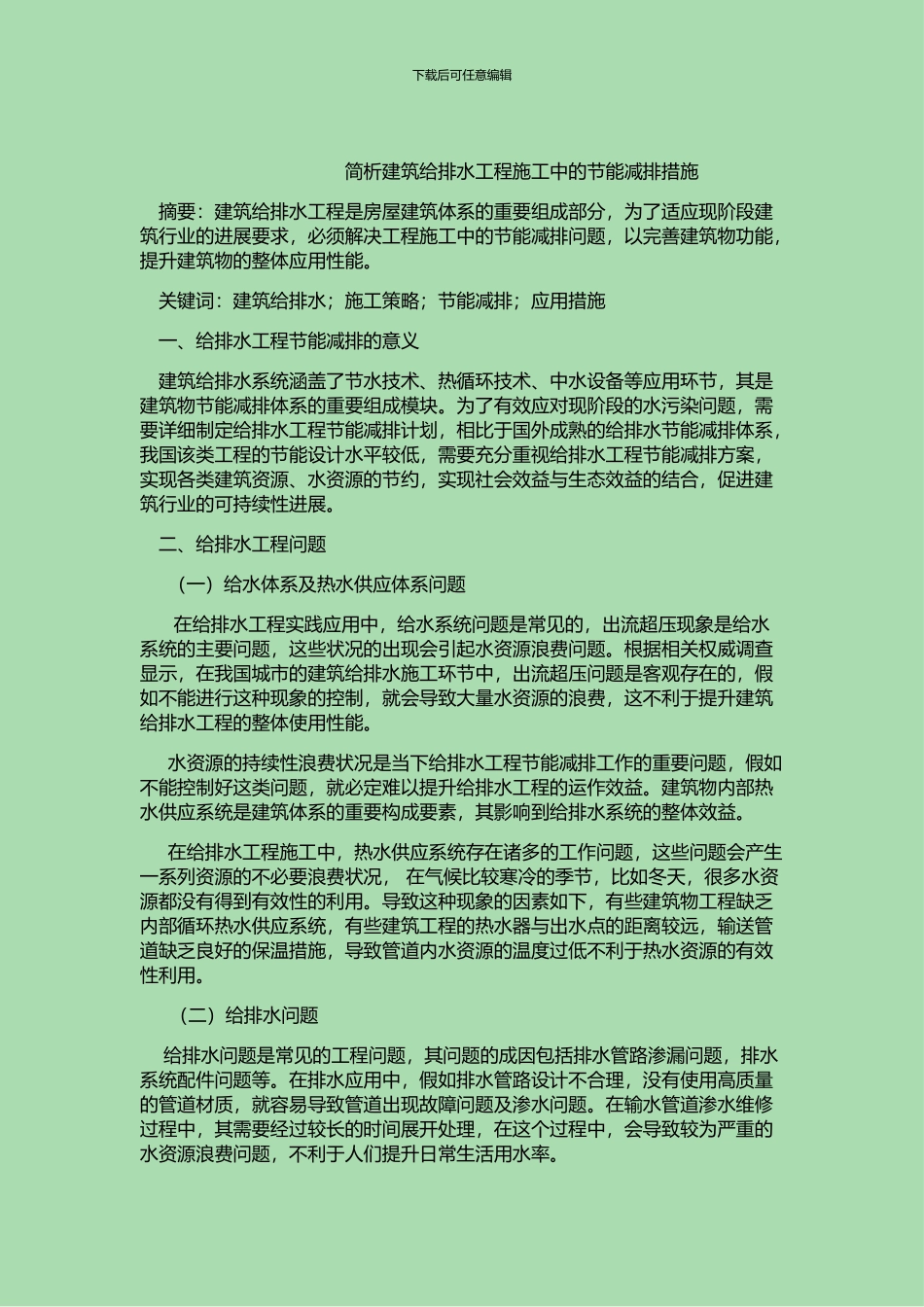 下载后可任意编辑

简析建筑给排水工程施工中的节能减排措施

摘要：建筑给排水工程是房屋建筑体系的重要组成部分，为了适应现阶段建筑行业的进展要求，必须解决工程施工中的节能减排问题，以完善建筑物功能，提升建筑物的整体应用性能。

关键词：建筑给排水；施工策略；节能减排；应用措施

一、给排水工程节能减排的意义

建筑给排水系统涵盖了节水技术、热循环技术、中水设备等应用环节，其是建筑物节能减排体系的重要组成模块。为了有效应对现阶段的水污染问题，需要详细制定给排水工程节能减排计划，相比于国外成熟的给排水节能减排体系，我国该类工程的节能设计水平较低，需要充分重视给排水工程节能减排方案，实现各类建筑资源、水资源的节约，实现社会效益与生态效益的结合，促进建筑行业的可持续性进展。

二、给排水工程问题

（一）给水体系及热水供应体系问题

在给排水工程实践应用中，给水系统问题是常见的，出流超压现象是给水系统的主要问题，这些状况的出现会引起水资源浪费问题。根据相关权威调查显示，在我国城市的建筑给排水施工环节中，出流超压问题是客观存在的，假如不能进行这种现象的控制，就会导致大量水资源的浪费，这不利于提升建筑给排水工程的整体使用性能。

水资源的持续性浪费状况是当下给排水工程节能减排工作的重要问题，假如不能控制好这类问题，就必定难以提升给排水工程的运作效益。建筑物内部热水供应系统是建筑体系的重要构成要素，其影响到给排水系统的整体效益。

在给排水工程施工中，热水供应系统存在诸多的工作问题，这些问题会产生一系列资源的不必要浪费状况， 在气候比较寒冷的季节，比如冬天，很多水资源都没有得到有效性的利用。导致这种现象的因素如下，有些建筑物工程缺乏内部循环热水供应系统，有些建筑工程的热水器与出水点的距离较远，输送管道缺乏良好的保温措施，导致管道内水资源的温度过低不利于热水资源的有效性利用。

（二）给排水问题

给排水问题是常见的工程问题，其问题的成因包括排水管路渗漏问题，排水系统配件问题等。在排水应用中，假如排水管路设计不合理，没有使用高质量的管道材质，就容易导致管道出现故障问题及渗水问题。在输水管道渗水维修过程中，其需要经过较长的时间展开处理，在这个过程中，会导致较为严重的水资源浪费问题，不利于人们提升日常生活用水率。